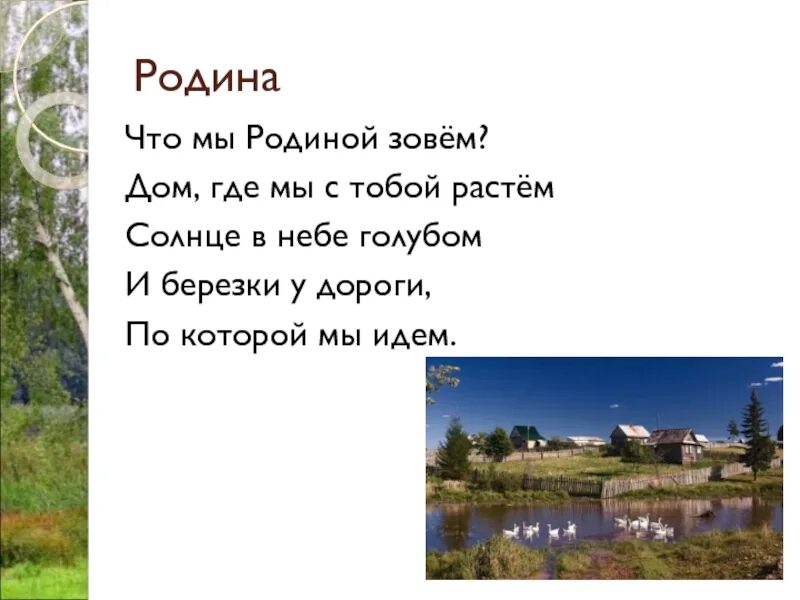 Родина

Что мы Родиной зовём?
Дом, где мы с тобой растём
Солнце в небе голубом
И березки у дороги,
По которой мы идем.